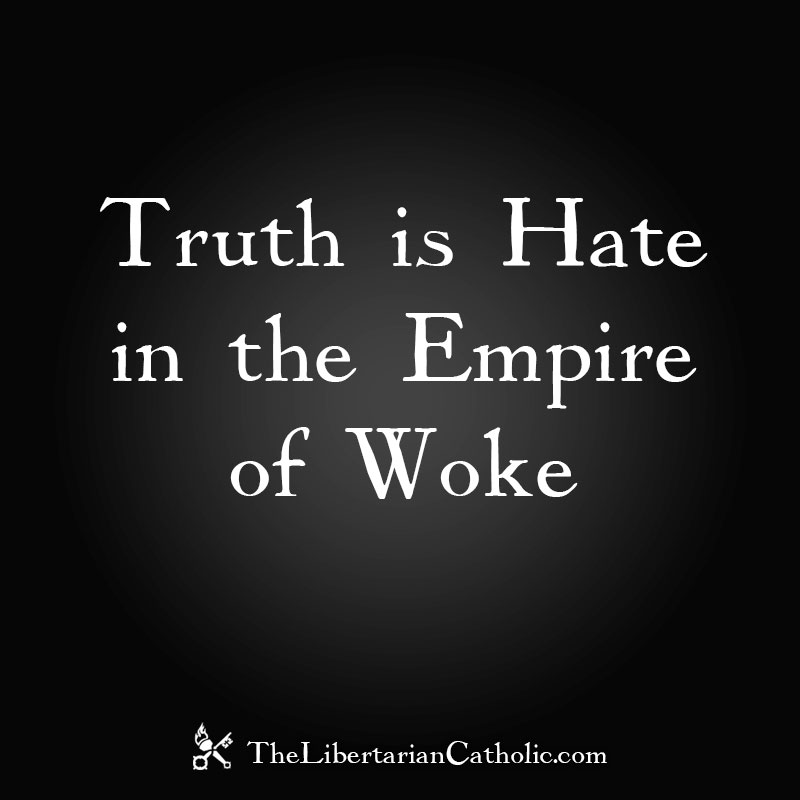 Truth is Hate in the Empire of Woke

TheLibertarianCatholic.com